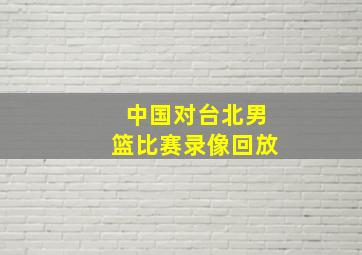 中国对台北男篮比赛录像回放